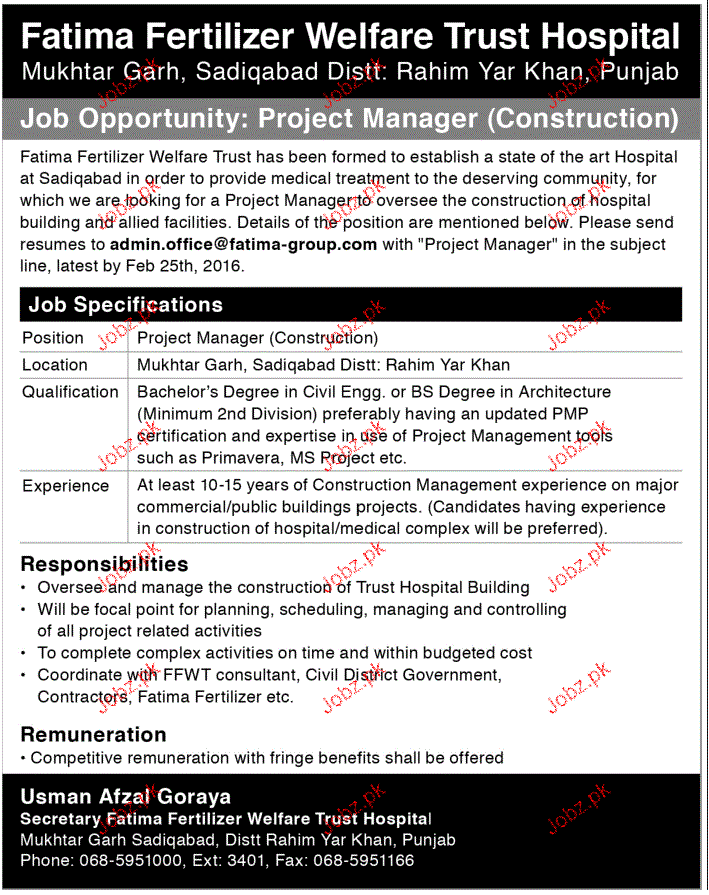 Fatima Fertilizer Welfare Trust Hospital
Mukhtar Garh, Sadiqabad Distt: Rahim Yar Khan, Punjab

Job Opportunity: Project Manager (Construction)

Fatima Fertilizer Welfare Trust has been formed to establish a state of the art Hospital at Sadiqabad in order to provide medical treatment to the deserving community, for which we are looking for a Project Manager to oversee the construction of hospital building and allied facilities. Details of the position are mentioned below. Please send resumes to admin.office@fatima-group.com with "Project Manager" in the subject line, latest by Feb 25th, 2016.

Job Specifications

| Position | Project Manager (Construction) |
|---|---|
| Location | Mukhtar Garh, Sadiqabad Distt: Rahim Yar Khan |
| Qualification | Bachelor's Degree in Civil Engg. or BS Degree in Architecture (Minimum 2nd Division) preferably having an updated PMP certification and expertise in use of Project Management tools such as Primavera, MS Project etc. |
| Experience | At least 10-15 years of Construction Management experience on major commercial/public buildings projects. (Candidates having experience in construction of hospital/medical complex will be preferred). |

Responsibilities
• Oversee and manage the construction of Trust Hospital Building
• Will be focal point for planning, scheduling, managing and controlling of all project related activities
• To complete complex activities on time and within budgeted cost
• Coordinate with FFWT consultant, Civil District Government, Contractors, Fatima Fertilizer etc.

Remuneration
• Competitive remuneration with fringe benefits shall be offered

Usman Afzal Goraya
Secretary Fatima Fertilizer Welfare Trust Hospital
Mukhtar Garh Sadiqabad, Distt Rahim Yar Khan, Punjab
Phone: 068-5951000, Ext: 3401, Fax: 068-5951166

Jobz.pk